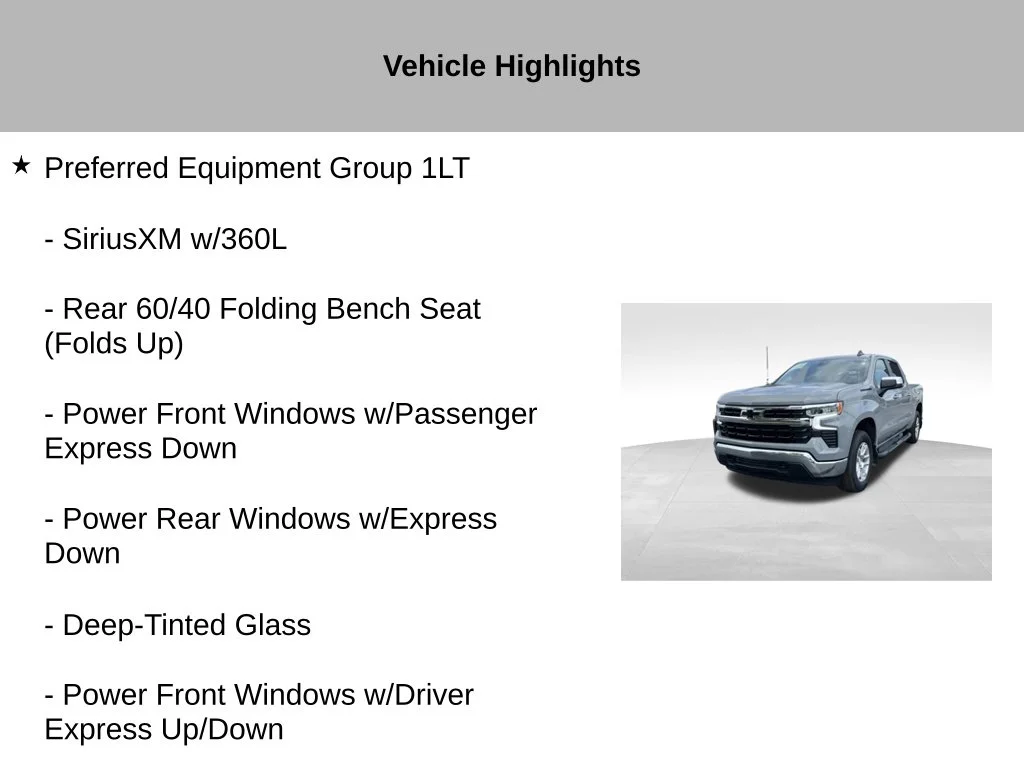 Vehicle Highlights

★ Preferred Equipment Group 1LT

- SiriusXM w/360L

- Rear 60/40 Folding Bench Seat (Folds Up)

- Power Front Windows w/Passenger Express Down

- Power Rear Windows w/Express Down

- Deep-Tinted Glass

- Power Front Windows w/Driver Express Up/Down